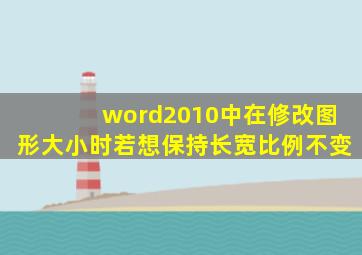 word2010中在修改图形大小时若想保持长宽比例不变